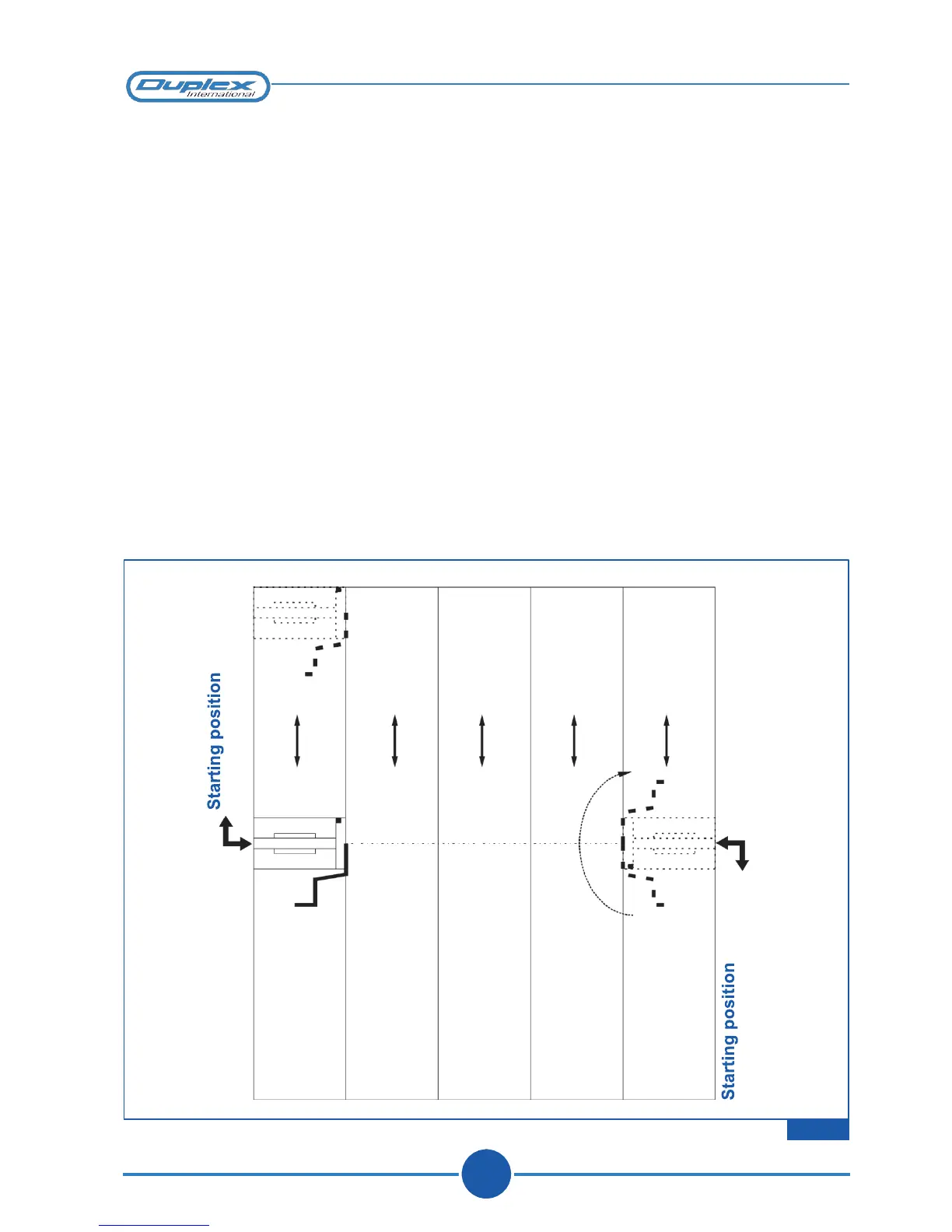 Duplex International

Starting position

Starting position